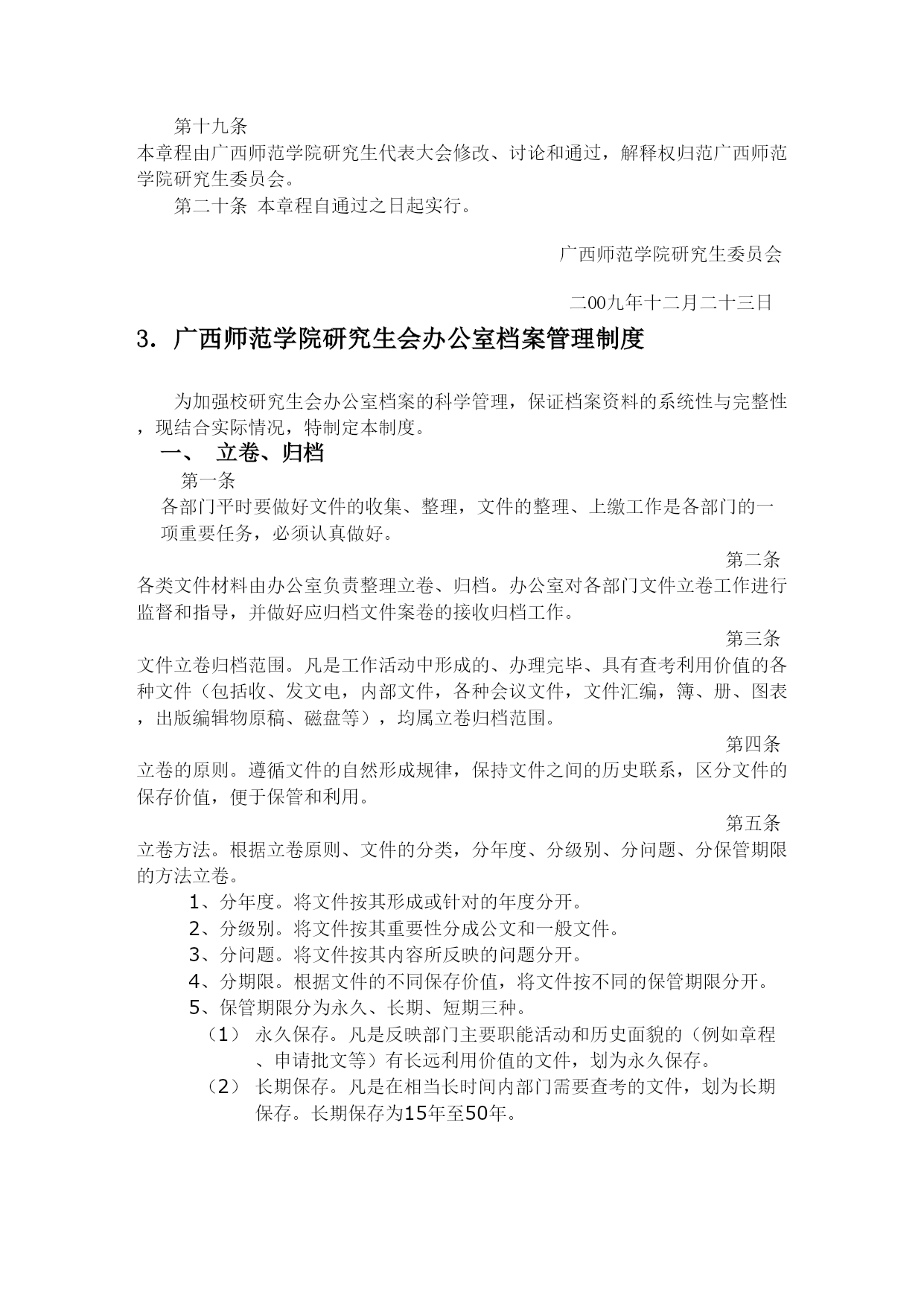 第十九条
本章程由广西师范学院研究生代表大会修改、讨论和通过，解释权归范广西师范学院研究生委员会。

第二十条 本章程自通过之日起实行。

广西师范学院研究生委员会

二00九年十二月二十三日

3. 广西师范学院研究生会办公室档案管理制度

为加强校研究生会办公室档案的科学管理，保证档案资料的系统性与完整性，现结合实际情况，特制定本制度。

一、 立卷、归档

第一条
各部门平时要做好文件的收集、整理，文件的整理、上缴工作是各部门的一项重要任务，必须认真做好。

第二条
各类文件材料由办公室负责整理立卷、归档。办公室对各部门文件立卷工作进行监督和指导，并做好应归档文件案卷的接收归档工作。

第三条
文件立卷归档范围。凡是工作活动中形成的、办理完毕、具有查考利用价值的各种文件（包括收、发文电，内部文件，各种会议文件，文件汇编，簿、册、图表，出版编辑物原稿、磁盘等），均属立卷归档范围。

第四条
立卷的原则。遵循文件的自然形成规律，保持文件之间的历史联系，区分文件的保存价值，便于保管和利用。

第五条
立卷方法。根据立卷原则、文件的分类，分年度、分级别、分问题、分保管期限的方法立卷。

1、分年度。将文件按其形成或针对的年度分开。
2、分级别。将文件按其重要性分成公文和一般文件。
3、分问题。将文件按其内容所反映的问题分开。
4、分期限。根据文件的不同保存价值，将文件按不同的保管期限分开。
5、保管期限分为永久、长期、短期三种。
（1） 永久保存。凡是反映部门主要职能活动和历史面貌的（例如章程、申请批文等）有长远利用价值的文件，划为永久保存。
（2） 长期保存。凡是在相当长时间内部门需要查考的文件，划为长期保存。长期保存为15年至50年。